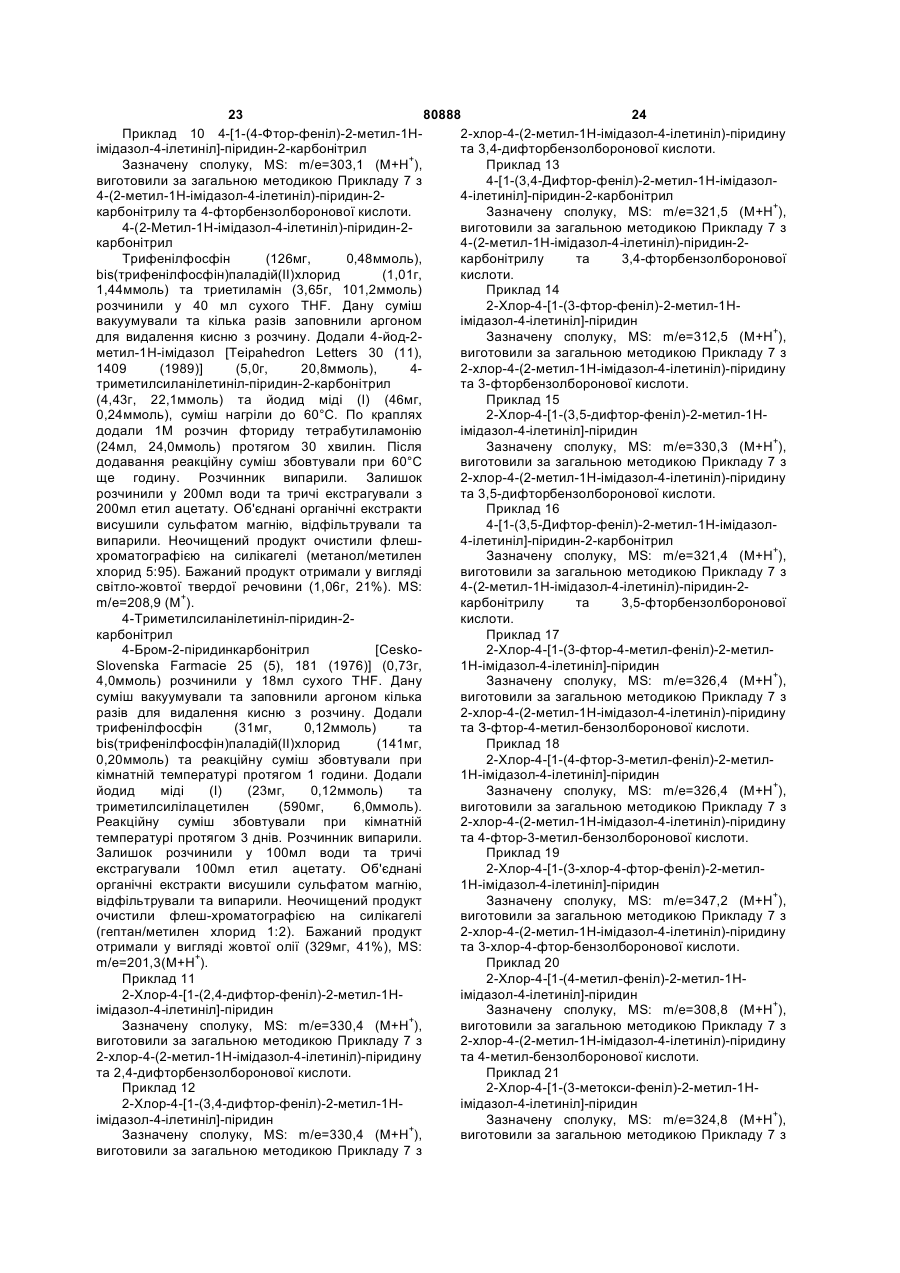 23 80888 24

Приклад 10 4-[1-(4-Фтор-феніл)-2-метил-1Н-імідазол-4-ілетиніл]-піридин-2-карбонітрил

Зазначену сполуку, MS: m/e=303,1 (M+H$^+$), виготовили за загальною методикою Прикладу 7 з 4-(2-метил-1Н-імідазол-4-ілетиніл)-піридин-2-карбонітрилу та 4-фторбензолборонової кислоти.

4-(2-Метил-1Н-імідазол-4-ілетиніл)-піридин-2-карбонітрил

Трифенілфосфін (126мг, 0,48ммоль), bis(трифенілфосфін)паладій(II)хлорид (1,01г, 1,44ммоль) та триетиламін (3,65г, 101,2ммоль) розчинили у 40 мл сухого THF. Дану суміш вакуумували та кілька разів заповнили аргоном для видалення кисню з розчину. Додали 4-йод-2-метил-1Н-імідазол [Teipahedron Letters 30 (11), 1409 (1989)] (5,0г, 20,8ммоль), 4-триметилсиланілетиніл-піридин-2-карбонітрил (4,43г, 22,1ммоль) та йодид міді (I) (46мг, 0,24ммоль), суміш нагріли до 60°С. По краплях додали 1М розчин фториду тетрабутиламонію (24мл, 24,0ммоль) протягом 30 хвилин. Після додавання реакційну суміш збовтували при 60°С ще годину. Розчинник випарили. Залишок розчинили у 200мл води та тричі екстрагували з 200мл етил ацетату. Об'єднані органічні екстракти висушили сульфатом магнію, відфільтрували та випарили. Неочищений продукт очистили флеш-хроматографією на силікагелі (метанол/метилен хлорид 5:95). Бажаний продукт отримали у вигляді світло-жовтої твердої речовини (1,06г, 21%). MS: m/e=208,9 (M$^+$).

4-Триметилсиланілетиніл-піридин-2-карбонітрил

4-Бром-2-піридинкарбонітрил [Cesko-Slovenska Farmacie 25 (5), 181 (1976)] (0,73г, 4,0ммоль) розчинили у 18мл сухого THF. Дану суміш вакуумували та заповнили аргоном кілька разів для видалення кисню з розчину. Додали трифенілфосфін (31мг, 0,12ммоль) та bis(трифенілфосфін)паладій(II)хлорид (141мг, 0,20ммоль) та реакційну суміш збовтували при кімнатній температурі протягом 1 години. Додали йодид міді (I) (23мг, 0,12ммоль) та триметилсилілацетилен (590мг, 6,0ммоль). Реакційну суміш збовтували при кімнатній температурі протягом 3 днів. Розчинник випарили. Залишок розчинили у 100мл води та тричі екстрагували 100мл етил ацетату. Об'єднані органічні екстракти висушили сульфатом магнію, відфільтрували та випарили. Неочищений продукт очистили флеш-хроматографією на силікагелі (гептан/метилен хлорид 1:2). Бажаний продукт отримали у вигляді жовтої олії (329мг, 41%), MS: m/e=201,3(M+H$^+$).

Приклад 11

2-Хлор-4-[1-(2,4-дифтор-феніл)-2-метил-1Н-імідазол-4-ілетиніл]-піридин

Зазначену сполуку, MS: m/e=330,4 (M+H$^+$), виготовили за загальною методикою Прикладу 7 з 2-хлор-4-(2-метил-1Н-імідазол-4-ілетиніл)-піридину та 2,4-дифторбензолборонової кислоти.

Приклад 12

2-Хлор-4-[1-(3,4-дифтор-феніл)-2-метил-1Н-імідазол-4-ілетиніл]-піридин

Зазначену сполуку, MS: m/e=330,4 (M+H$^+$), виготовили за загальною методикою Прикладу 7 з 2-хлор-4-(2-метил-1Н-імідазол-4-ілетиніл)-піридину та 3,4-дифторбензолборонової кислоти.

Приклад 13

4-[1-(3,4-Дифтор-феніл)-2-метил-1Н-імідазол-4-ілетиніл]-піридин-2-карбонітрил

Зазначену сполуку, MS: m/e=321,5 (M+H$^+$), виготовили за загальною методикою Прикладу 7 з 4-(2-метил-1Н-імідазол-4-ілетиніл)-піридин-2-карбонітрилу та 3,4-фторбензолборонової кислоти.

Приклад 14

2-Хлор-4-[1-(3-фтор-феніл)-2-метил-1Н-імідазол-4-ілетиніл]-піридин

Зазначену сполуку, MS: m/e=312,5 (M+H$^+$), виготовили за загальною методикою Прикладу 7 з 2-хлор-4-(2-метил-1Н-імідазол-4-ілетиніл)-піридину та 3-фторбензолборонової кислоти.

Приклад 15

2-Хлор-4-[1-(3,5-дифтор-феніл)-2-метил-1Н-імідазол-4-ілетиніл]-піридин

Зазначену сполуку, MS: m/e=330,3 (M+H$^+$), виготовили за загальною методикою Прикладу 7 з 2-хлор-4-(2-метил-1Н-імідазол-4-ілетиніл)-піридину та 3,5-дифторбензолборонової кислоти.

Приклад 16

4-[1-(3,5-Дифтор-феніл)-2-метил-1Н-імідазол-4-ілетиніл]-піридин-2-карбонітрил

Зазначену сполуку, MS: m/e=321,4 (M+H$^+$), виготовили за загальною методикою Прикладу 7 з 4-(2-метил-1Н-імідазол-4-ілетиніл)-піридин-2-карбонітрилу та 3,5-фторбензолборонової кислоти.

Приклад 17

2-Хлор-4-[1-(3-фтор-4-метил-феніл)-2-метил-1Н-імідазол-4-ілетиніл]-піридин

Зазначену сполуку, MS: m/e=326,4 (M+H$^+$), виготовили за загальною методикою Прикладу 7 з 2-хлор-4-(2-метил-1Н-імідазол-4-ілетиніл)-піридину та 3-фтор-4-метил-бензолборонової кислоти.

Приклад 18

2-Хлор-4-[1-(4-фтор-3-метил-феніл)-2-метил-1Н-імідазол-4-ілетиніл]-піридин

Зазначену сполуку, MS: m/e=326,4 (M+H$^+$), виготовили за загальною методикою Прикладу 7 з 2-хлор-4-(2-метил-1Н-імідазол-4-ілетиніл)-піридину та 4-фтор-3-метил-бензолборонової кислоти.

Приклад 19

2-Хлор-4-[1-(3-хлор-4-фтор-феніл)-2-метил-1Н-імідазол-4-ілетиніл]-піридин

Зазначену сполуку, MS: m/e=347,2 (M+H$^+$), виготовили за загальною методикою Прикладу 7 з 2-хлор-4-(2-метил-1Н-імідазол-4-ілетиніл)-піридину та 3-хлор-4-фтор-бензолборонової кислоти.

Приклад 20

2-Хлор-4-[1-(4-метил-феніл)-2-метил-1Н-імідазол-4-ілетиніл]-піридин

Зазначену сполуку, MS: m/e=308,8 (M+H$^+$), виготовили за загальною методикою Прикладу 7 з 2-хлор-4-(2-метил-1Н-імідазол-4-ілетиніл)-піридину та 4-метил-бензолборонової кислоти.

Приклад 21

2-Хлор-4-[1-(3-метокси-феніл)-2-метил-1Н-імідазол-4-ілетиніл]-піридин

Зазначену сполуку, MS: m/e=324,8 (M+H$^+$), виготовили за загальною методикою Прикладу 7 з